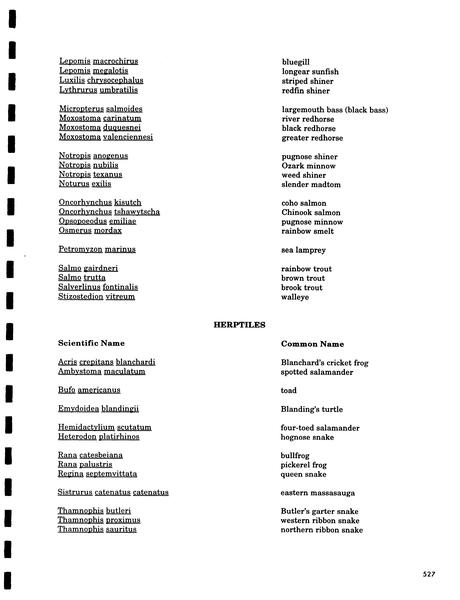 | | |
|---|---|
| Lepomis macrochirus | bluegill |
| Lepomis megalotis | longear sunfish |
| Luxilis chrysocephalus | striped shiner |
| Lythrurus umbratilis | redfin shiner |
| Micropterus salmoides | largemouth bass (black bass) |
| Moxostoma carinatum | river redhorse |
| Moxostoma duquesnei | black redhorse |
| Moxostoma valenciennesi | greater redhorse |
| Notropis anogenus | pugnose shiner |
| Notropis nubilis | Ozark minnow |
| Notropis texanus | weed shiner |
| Noturus exilis | slender madtom |
| Oncorhynchus kisutch | coho salmon |
| Oncorhynchus tshawytscha | Chinook salmon |
| Opsopoeodus emiliae | pugnose minnow |
| Osmerus mordax | rainbow smelt |
| Petromyzon marinus | sea lamprey |
| Salmo gairdneri | rainbow trout |
| Salmo trutta | brown trout |
| Salverlinus fontinalis | brook trout |
| Stizostedion vitreum | walleye |

HERPTILES

| Scientific Name | Common Name |
|---|---|
| Acris crepitans blanchardi | Blanchard's cricket frog |
| Ambystoma maculatum | spotted salamander |
| Bufo americanus | toad |
| Emydoidea blandingii | Blanding's turtle |
| Hemidactylium scutatum | four-toed salamander |
| Heterodon platirhinos | hognose snake |
| Rana catesbeiana | bullfrog |
| Rana palustris | pickerel frog |
| Regina septemvittata | queen snake |
| Sistrurus catenatus catenatus | eastern massasauga |
| Thamnophis butleri | Butler's garter snake |
| Thamnophis proximus | western ribbon snake |
| Thamnophis sauritus | northern ribbon snake |

527